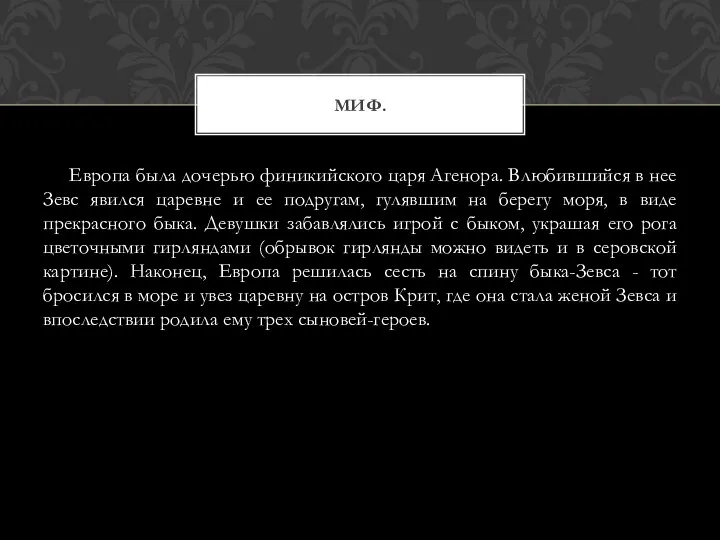 МИФ.

Европа была дочерью финикийского царя Агенора. Влюбившийся в нее Зевс явился царевне и ее подругам, гулявшим на берегу моря, в виде прекрасного быка. Девушки забавлялись игрой с быком, украшая его рога цветочными гирляндами (обрывок гирлянды можно видеть и в серовской картине). Наконец, Европа решилась сесть на спину быка-Зевса - тот бросился в море и увез царевну на остров Крит, где она стала женой Зевса и впоследствии родила ему трех сыновей-героев.